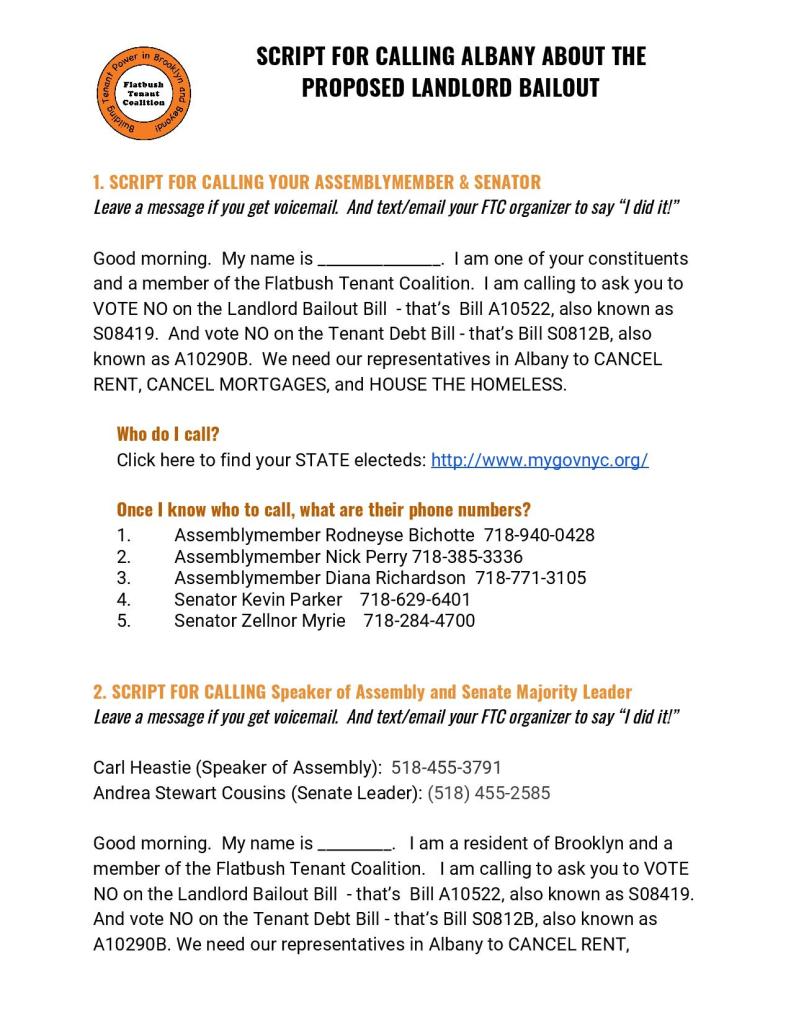 Building Tenant Power in Brooklyn and Beyond!
Flatbush Tenant Coalition

SCRIPT FOR CALLING ALBANY ABOUT THE PROPOSED LANDLORD BAILOUT

1. SCRIPT FOR CALLING YOUR ASSEMBLYMEMBER & SENATOR
Leave a message if you get voicemail. And text/email your FTC organizer to say "I did it!"

Good morning. My name is ______________. I am one of your constituents and a member of the Flatbush Tenant Coalition. I am calling to ask you to VOTE NO on the Landlord Bailout Bill - that's Bill A10522, also known as S08419. And vote NO on the Tenant Debt Bill - that's Bill S0812B, also known as A10290B. We need our representatives in Albany to CANCEL RENT, CANCEL MORTGAGES, and HOUSE THE HOMELESS.

Who do I call?
Click here to find your STATE electeds: http://www.mygovnyc.org/

Once I know who to call, what are their phone numbers?
1. Assemblymember Rodneyse Bichotte 718-940-0428
2. Assemblymember Nick Perry 718-385-3336
3. Assemblymember Diana Richardson 718-771-3105
4. Senator Kevin Parker 718-629-6401
5. Senator Zellnor Myrie 718-284-4700

2. SCRIPT FOR CALLING Speaker of Assembly and Senate Majority Leader
Leave a message if you get voicemail. And text/email your FTC organizer to say "I did it!"

Carl Heastie (Speaker of Assembly): 518-455-3791
Andrea Stewart Cousins (Senate Leader): (518) 455-2585

Good morning. My name is _________. I am a resident of Brooklyn and a member of the Flatbush Tenant Coalition. I am calling to ask you to VOTE NO on the Landlord Bailout Bill - that's Bill A10522, also known as S08419. And vote NO on the Tenant Debt Bill - that's Bill S0812B, also known as A10290B. We need our representatives in Albany to CANCEL RENT,